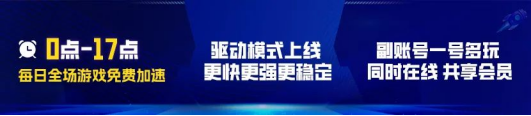 0点-17点
每日全场游戏免费加速

驱动模式上线
更快更强更稳定

副账号一号多玩
同时在线 共享会员